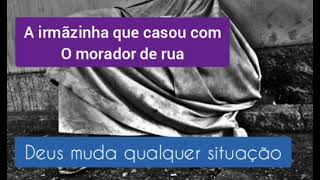 A irmãzinha que casou com
O morador de rua

Deus muda qualquer situação